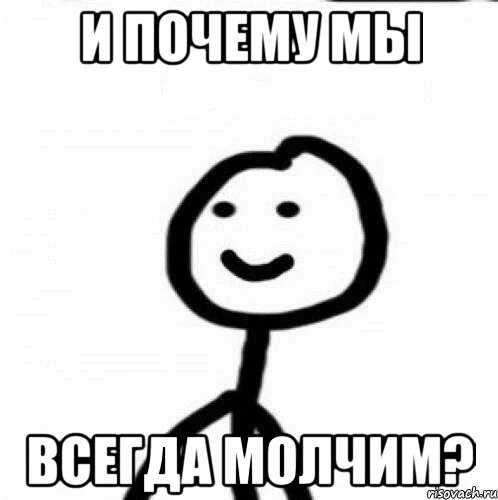 И ПОЧЕМУ МЫ

ВСЕГДА МОЛЧИМ?

risovach.ru